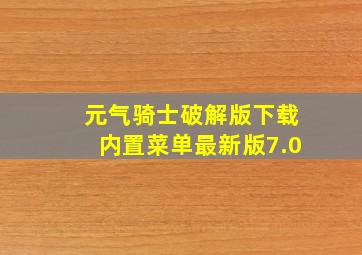 元气骑士破解版下载
内置菜单最新版7.0